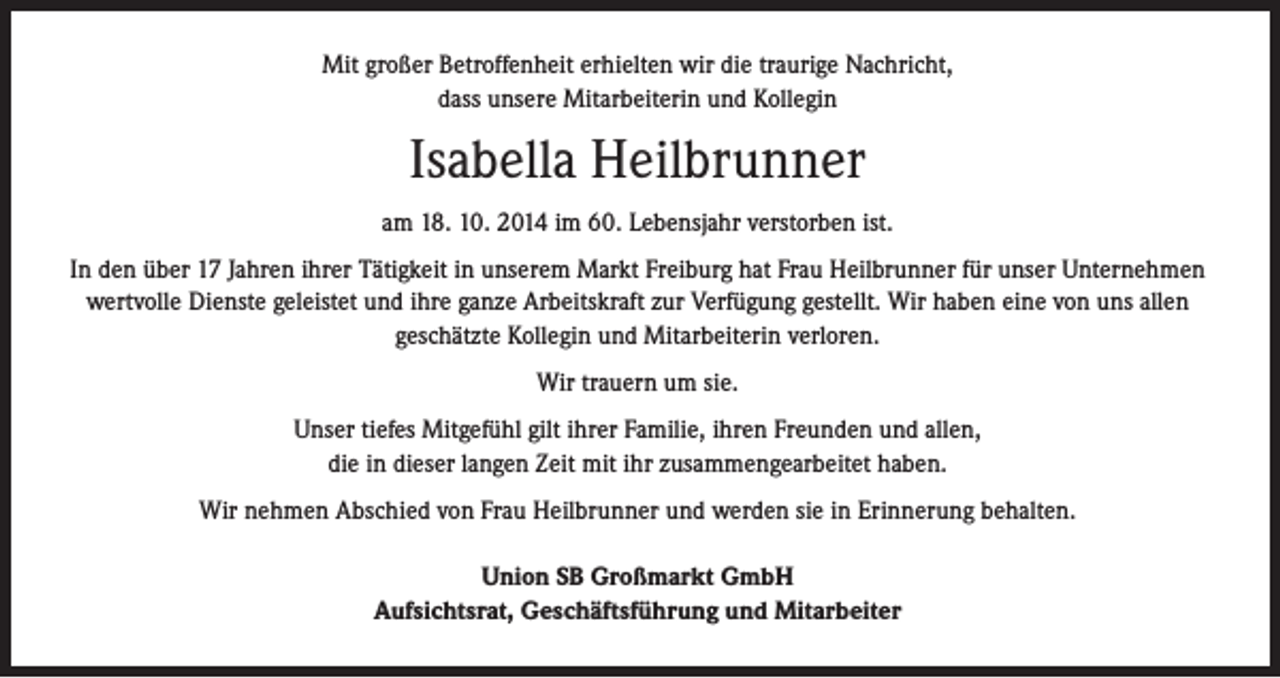 Mit großer Betroffenheit erhielten wir die traurige Nachricht, dass unsere Mitarbeiterin und Kollegin

Isabella Heilbrunner

am 18. 10. 2014 im 60. Lebensjahr verstorben ist.

In den über 17 Jahren ihrer Tätigkeit in unserem Markt Freiburg hat Frau Heilbrunner für unser Unternehmen wertvolle Dienste geleistet und ihre ganze Arbeitskraft zur Verfügung gestellt. Wir haben eine von uns allen geschätzte Kollegin und Mitarbeiterin verloren.

Wir trauern um sie.

Unser tiefes Mitgefühl gilt ihrer Familie, ihren Freunden und allen, die in dieser langen Zeit mit ihr zusammengearbeitet haben.

Wir nehmen Abschied von Frau Heilbrunner und werden sie in Erinnerung behalten.

Union SB Großmarkt GmbH
Aufsichtsrat, Geschäftsführung und Mitarbeiter